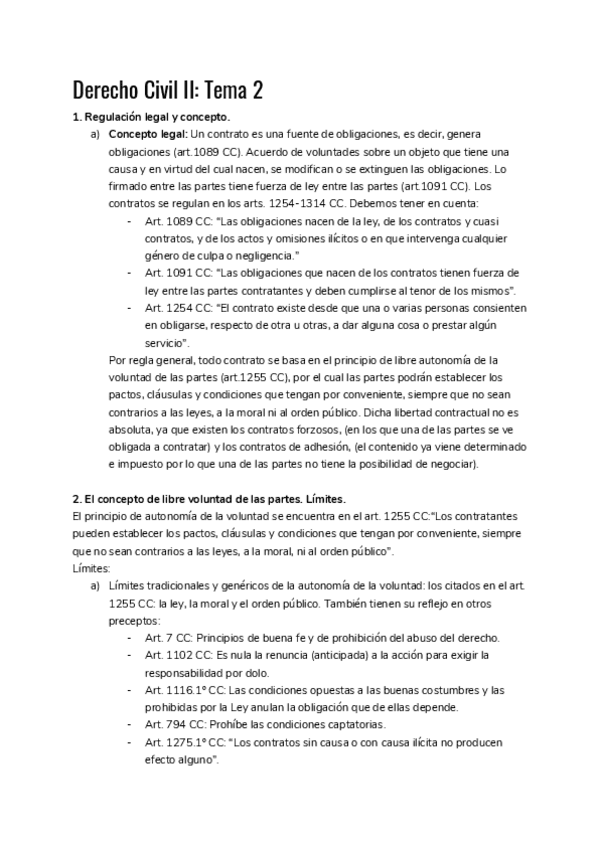 Derecho Civil II: Tema 2

1. Regulación legal y concepto.

a) Concepto legal: Un contrato es una fuente de obligaciones, es decir, genera obligaciones (art.1089 CC). Acuerdo de voluntades sobre un objeto que tiene una causa y en virtud del cual nacen, se modifican o se extinguen las obligaciones. Lo firmado entre las partes tiene fuerza de ley entre las partes (art.1091 CC). Los contratos se regulan en los arts. 1254-1314 CC. Debemos tener en cuenta:

- Art. 1089 CC: "Las obligaciones nacen de la ley, de los contratos y cuasi contratos, y de los actos y omisiones ilícitos o en que intervenga cualquier género de culpa o negligencia."
- Art. 1091 CC: "Las obligaciones que nacen de los contratos tienen fuerza de ley entre las partes contratantes y deben cumplirse al tenor de los mismos".
- Art. 1254 CC: "El contrato existe desde que una o varias personas consienten en obligarse, respecto de otra u otras, a dar alguna cosa o prestar algún servicio".

Por regla general, todo contrato se basa en el principio de libre autonomía de la voluntad de las partes (art.1255 CC), por el cual las partes podrán establecer los pactos, cláusulas y condiciones que tengan por conveniente, siempre que no sean contrarios a las leyes, a la moral ni al orden público. Dicha libertad contractual no es absoluta, ya que existen los contratos forzosos, (en los que una de las partes se ve obligada a contratar) y los contratos de adhesión, (el contenido ya viene determinado e impuesto por lo que una de las partes no tiene la posibilidad de negociar).

2. El concepto de libre voluntad de las partes. Límites.
El principio de autonomía de la voluntad se encuentra en el art. 1255 CC:"Los contratantes pueden establecer los pactos, cláusulas y condiciones que tengan por conveniente, siempre que no sean contrarios a las leyes, a la moral, ni al orden público".
Límites:

a) Límites tradicionales y genéricos de la autonomía de la voluntad: los citados en el art. 1255 CC: la ley, la moral y el orden público. También tienen su reflejo en otros preceptos:

- Art. 7 CC: Principios de buena fe y de prohibición del abuso del derecho.
- Art. 1102 CC: Es nula la renuncia (anticipada) a la acción para exigir la responsabilidad por dolo.
- Art. 1116.1º CC: Las condiciones opuestas a las buenas costumbres y las prohibidas por la Ley anulan la obligación que de ellas depende.
- Art. 794 CC: Prohíbe las condiciones captatorias.
- Art. 1275.1º CC: "Los contratos sin causa o con causa ilícita no producen efecto alguno".